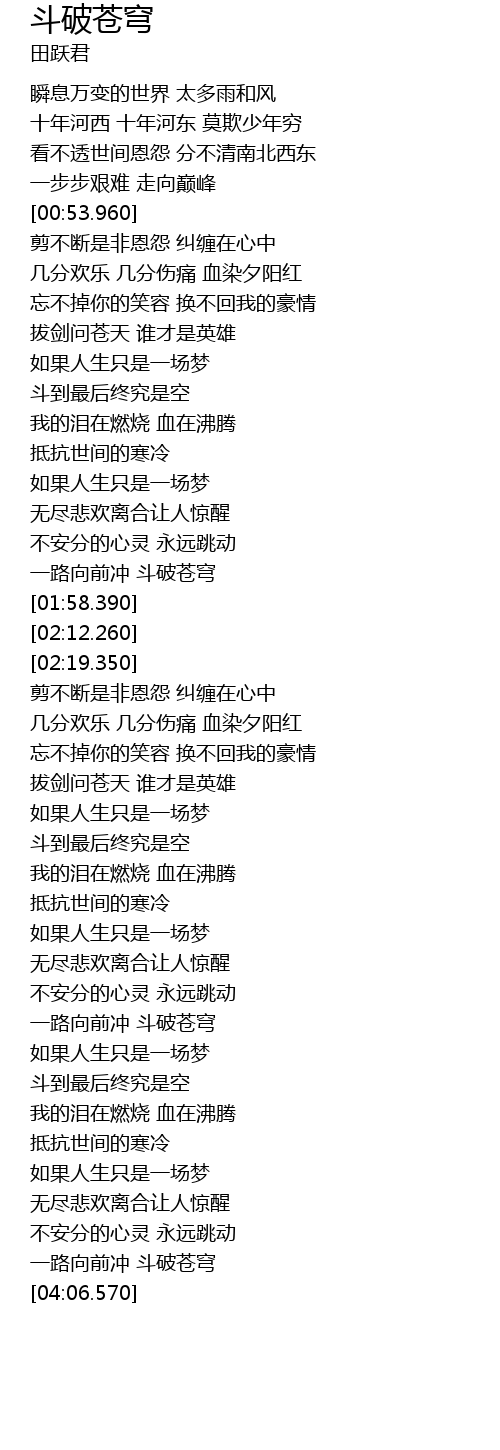 斗破苍穹
田跃君

瞬息万变的世界 太多雨和风
十年河西 十年河东 莫欺少年穷
看不透世间恩怨 分不清南北西东
一步步艰难 走向巅峰
[00:53.960]
剪不断是非恩怨 纠缠在心中
几分欢乐 几分伤痛 血染夕阳红
忘不掉你的笑容 换不回我的豪情
拔剑问苍天 谁才是英雄
如果人生只是一场梦
斗到最后终究是空
我的泪在燃烧 血在沸腾
抵抗世间的寒冷
如果人生只是一场梦
无尽悲欢离合让人惊醒
不安分的心灵 永远跳动
一路向前冲 斗破苍穹
[01:58.390]
[02:12.260]
[02:19.350]
剪不断是非恩怨 纠缠在心中
几分欢乐 几分伤痛 血染夕阳红
忘不掉你的笑容 换不回我的豪情
拔剑问苍天 谁才是英雄
如果人生只是一场梦
斗到最后终究是空
我的泪在燃烧 血在沸腾
抵抗世间的寒冷
如果人生只是一场梦
无尽悲欢离合让人惊醒
不安分的心灵 永远跳动
一路向前冲 斗破苍穹
如果人生只是一场梦
斗到最后终究是空
我的泪在燃烧 血在沸腾
抵抗世间的寒冷
如果人生只是一场梦
无尽悲欢离合让人惊醒
不安分的心灵 永远跳动
一路向前冲 斗破苍穹
[04:06.570]